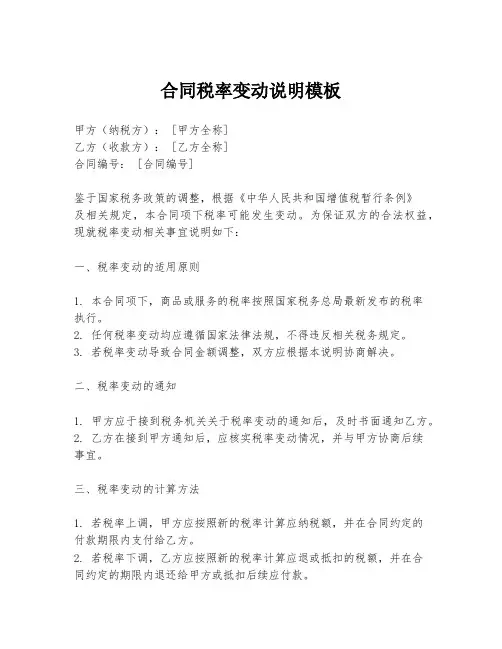 合同税率变动说明模板

甲方（纳税方）：［甲方全称］
乙方（收款方）：［乙方全称］
合同编号：［合同编号］

鉴于国家税务政策的调整，根据《中华人民共和国增值税暂行条例》及相关规定，本合同项下税率可能发生变动。为保证双方的合法权益，现就税率变动相关事宜说明如下：

一、税率变动的适用原则

1. 本合同项下，商品或服务的税率按照国家税务总局最新发布的税率执行。
2. 任何税率变动均应遵循国家法律法规，不得违反相关税务规定。
3. 若税率变动导致合同金额调整，双方应根据本说明协商解决。

二、税率变动的通知

1. 甲方应于接到税务机关关于税率变动的通知后，及时书面通知乙方。
2. 乙方在接到甲方通知后，应核实税率变动情况，并与甲方协商后续事宜。

三、税率变动的计算方法

1. 若税率上调，甲方应按照新的税率计算应纳税额，并在合同约定的付款期限内支付给乙方。
2. 若税率下调，乙方应按照新的税率计算应退或抵扣的税额，并在合同约定的期限内退还给甲方或抵扣后续应付款。